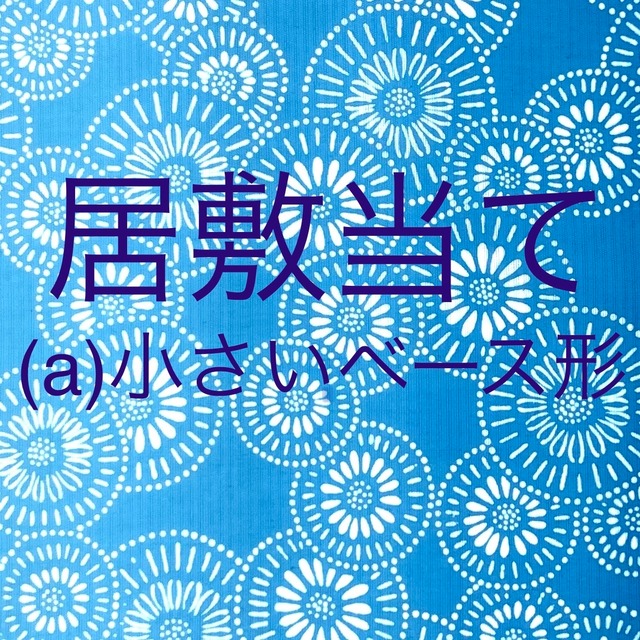 居敷当て

(a)小さいベース形